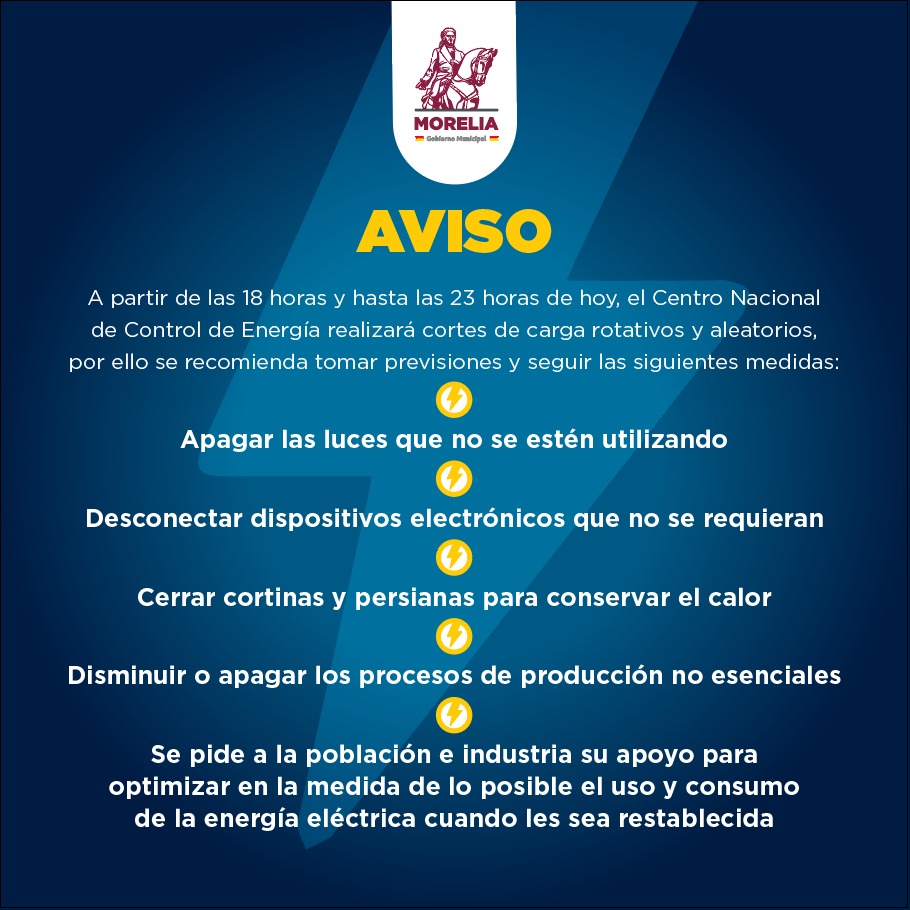 MORELIA
Gobierno Municipal

AVISO

A partir de las 18 horas y hasta las 23 horas de hoy, el Centro Nacional de Control de Energía realizará cortes de carga rotativos y aleatorios, por ello se recomienda tomar previsiones y seguir las siguientes medidas:

Apagar las luces que no se estén utilizando

Desconectar dispositivos electrónicos que no se requieran

Cerrar cortinas y persianas para conservar el calor

Disminuir o apagar los procesos de producción no esenciales

Se pide a la población e industria su apoyo para optimizar en la medida de lo posible el uso y consumo de la energía eléctrica cuando les sea restablecida